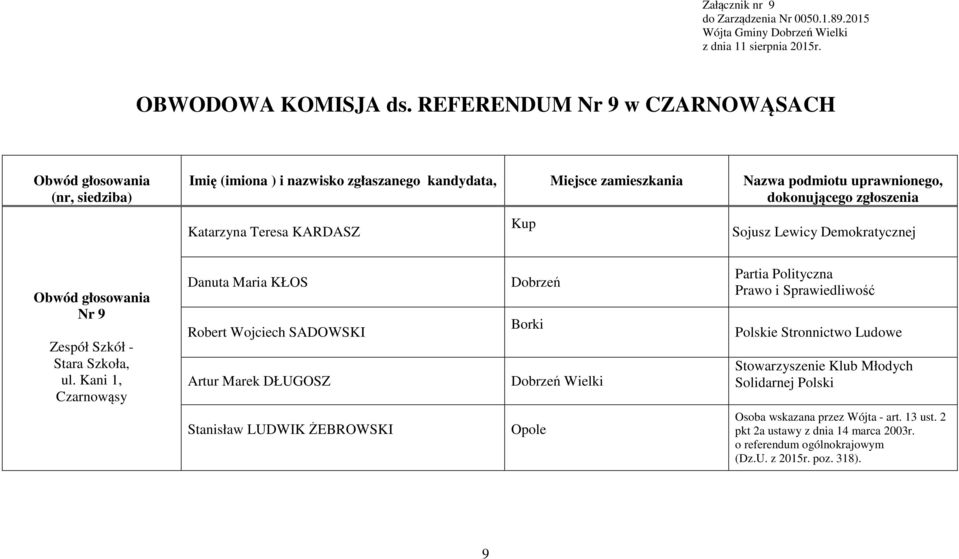 Załącznik nr 9
do Zarządzenia Nr 0050.1.89.2015
Wójta Gminy Dobrzeń Wielki
z dnia 11 sierpnia 2015r.

OBWODOWA KOMISJA ds. REFERENDUM Nr 9 w CZARNOWĄSACH

| Obwód głosowania (nr, siedziba) | Imię (imiona ) i nazwisko zgłaszanego kandydata, | Miejsce zamieszkania | Nazwa podmiotu uprawnionego, dokonującego zgłoszenia |
|---|---|---|---|
| Obwód głosowania Nr 9 Zespół Szkół - Stara Szkoła, ul. Kani 1, Czarnowąsy | Katarzyna Teresa KARDASZ | Kup | Sojusz Lewicy Demokratycznej |
| | Danuta Maria KŁOS | Dobrzeń | Partia Polityczna Prawo i Sprawiedliwość |
| | Robert Wojciech SADOWSKI | Borki | Polskie Stronnictwo Ludowe |
| | Artur Marek DŁUGOSZ | Dobrzeń Wielki | Stowarzyszenie Klub Młodych Solidarnej Polski |
| | Stanisław LUDWIK ŻEBROWSKI | Opole | Osoba wskazana przez Wójta - art. 13 ust. 2 pkt 2a ustawy z dnia 14 marca 2003r. o referendum ogólnokrajowym (Dz.U. z 2015r. poz. 318). |

9